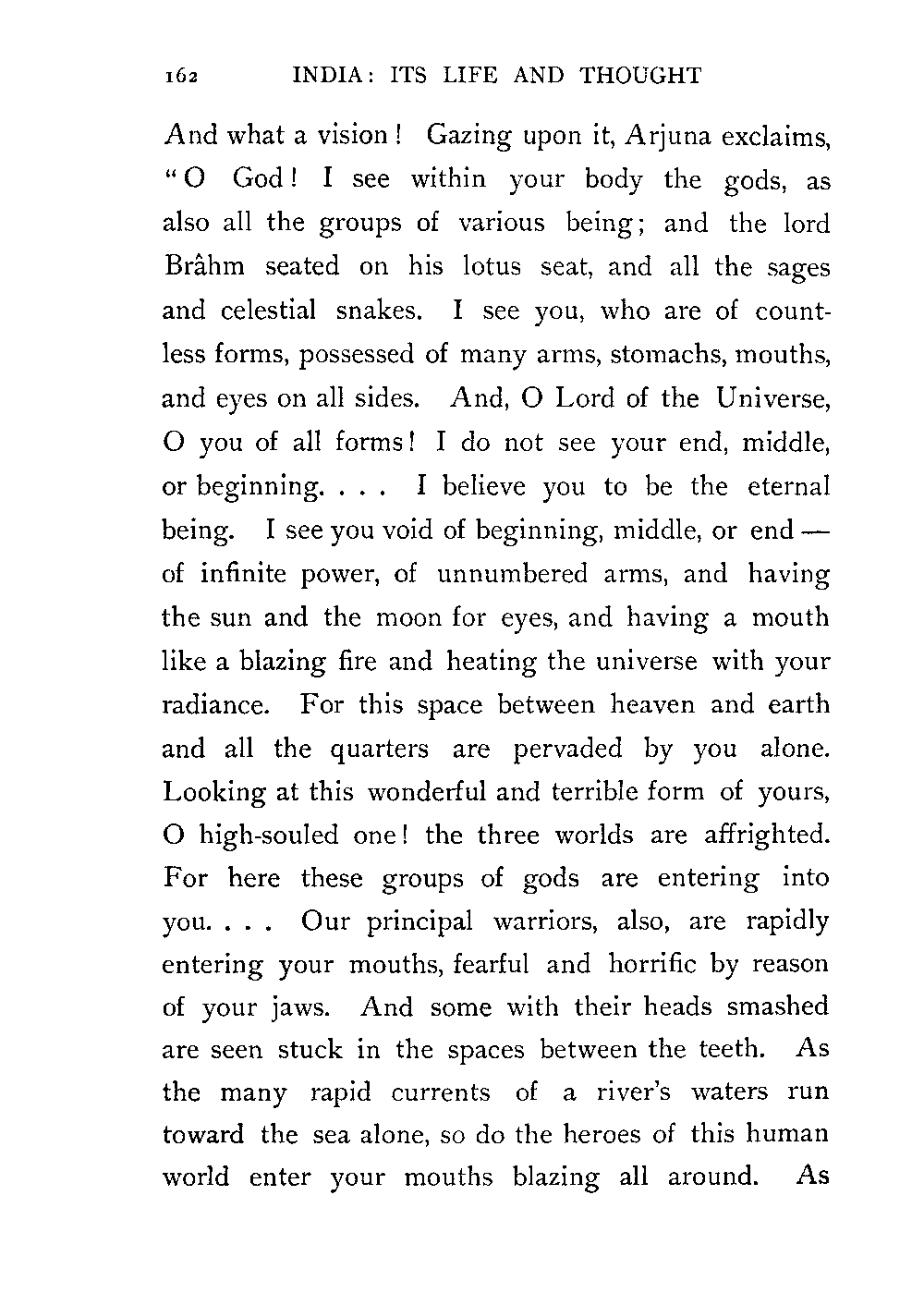 162 INDIA: ITS LIFE AND THOUGHT

And what a vision! Gazing upon it, Arjuna exclaims, "O God! I see within your body the gods, as also all the groups of various being; and the lord Brâhm seated on his lotus seat, and all the sages and celestial snakes. I see you, who are of countless forms, possessed of many arms, stomachs, mouths, and eyes on all sides. And, O Lord of the Universe, O you of all forms! I do not see your end, middle, or beginning. . . . I believe you to be the eternal being. I see you void of beginning, middle, or end — of infinite power, of unnumbered arms, and having the sun and the moon for eyes, and having a mouth like a blazing fire and heating the universe with your radiance. For this space between heaven and earth and all the quarters are pervaded by you alone. Looking at this wonderful and terrible form of yours, O high-souled one! the three worlds are affrighted. For here these groups of gods are entering into you. . . . Our principal warriors, also, are rapidly entering your mouths, fearful and horrific by reason of your jaws. And some with their heads smashed are seen stuck in the spaces between the teeth. As the many rapid currents of a river's waters run toward the sea alone, so do the heroes of this human world enter your mouths blazing all around. As